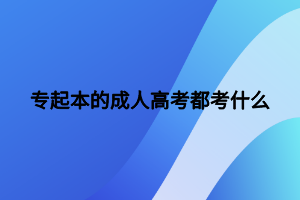 专起本的成人高考都考什么